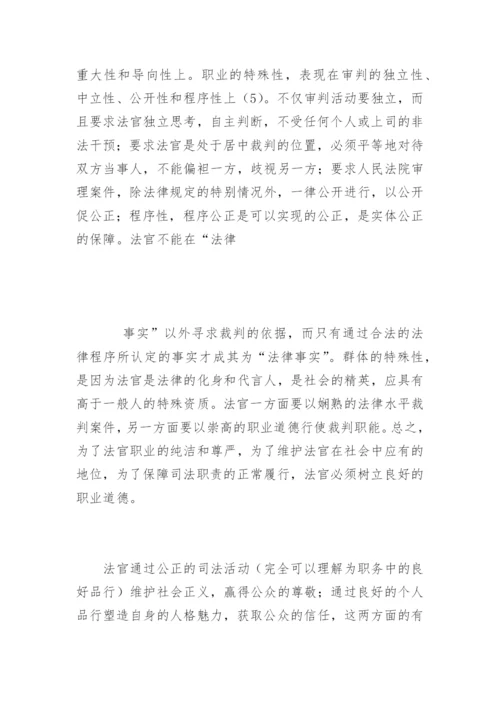 重大性和导向性上。职业的特殊性，表现在审判的独立性、中立性、公开性和程序性上（5）。不仅审判活动要独立，而且要求法官独立思考，自主判断，不受任何个人或上司的非法干预；要求法官是处于居中裁判的位置，必须平等地对待双方当事人，不能偏袒一方，歧视另一方；要求人民法院审理案件，除法律规定的特别情况外，一律公开进行，以公开促公正；程序性，程序公正是可以实现的公正，是实体公正的保障。法官不能在“法律

事实”以外寻求裁判的依据，而只有通过合法的法律程序所认定的事实才成其为“法律事实”。群体的特殊性，是因为法官是法律的化身和代言人，是社会的精英，应具有高于一般人的特殊资质。法官一方面要以娴熟的法律水平裁判案件，另一方面要以崇高的职业道德行使裁判职能。总之，为了法官职业的纯洁和尊严，为了维护法官在社会中应有的地位，为了保障司法职责的正常履行，法官必须树立良好的职业道德。

法官通过公正的司法活动（完全可以理解为职务中的良好品行）维护社会正义，赢得公众的尊敬；通过良好的个人品行塑造自身的人格魅力，获取公众的信任，这两方面的有